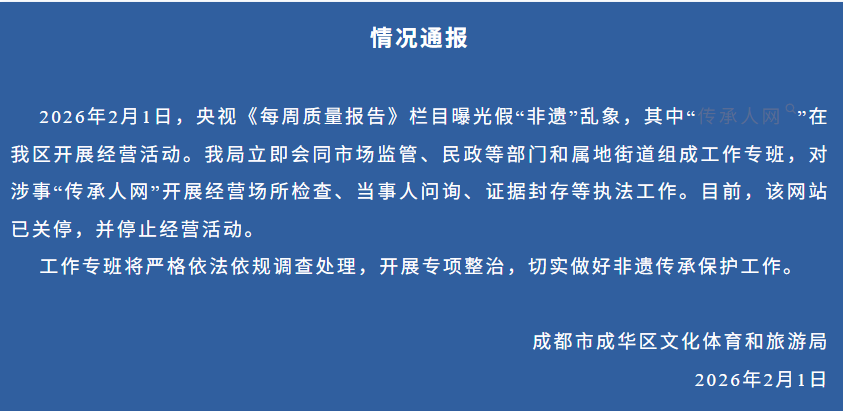 情况通报

2026年2月1日，央视《每周质量报告》栏目曝光假“非遗”乱象，其中“传承人网”在我区开展经营活动。我局立即会同市场监管、民政等部门和属地街道组成工作专班，对涉事“传承人网”开展经营场所检查、当事人问询、证据封存等执法工作。目前，该网站已关停，并停止经营活动。

工作专班将严格依法依规调查处理，开展专项整治，切实做好非遗传承保护工作。

成都市成华区文化体育和旅游局

2026年2月1日